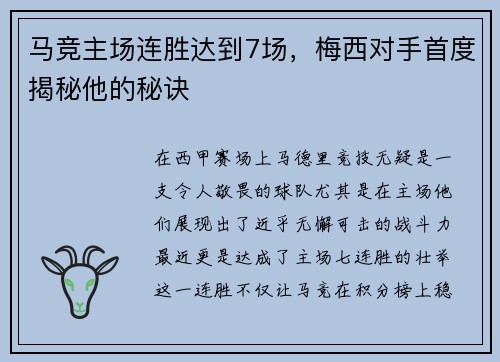 马竞主场连胜达到7场，梅西对手首度揭秘他的秘诀

在西甲赛场上马德里竞技无疑是一支令人敬畏的球队尤其是在主场他们展现出了近乎无懈可击的战斗力最近更是达成了主场七连胜的壮举这一连胜不仅让马竞在积分榜上稳